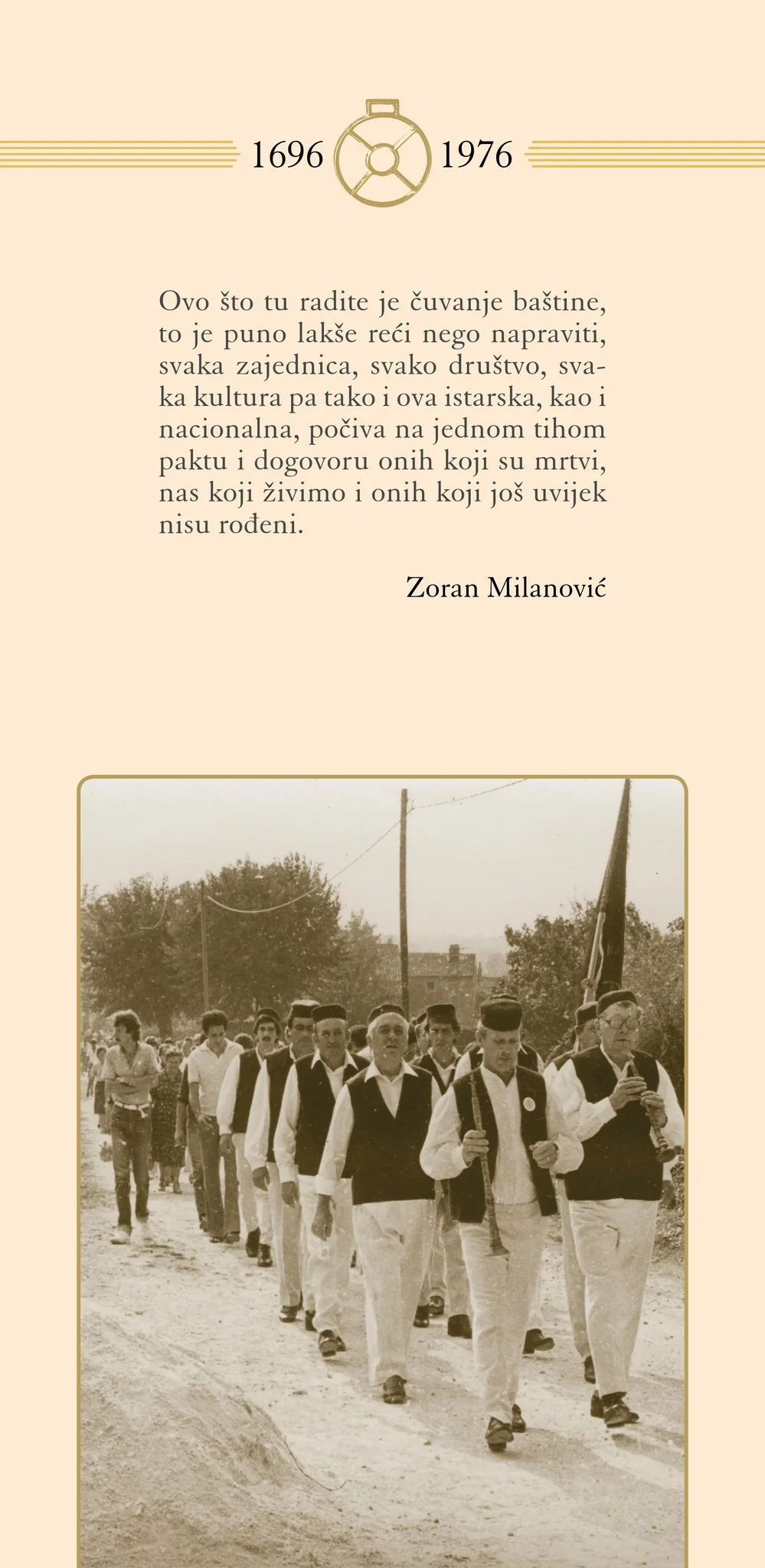 1696 1976

Ovo što tu radite je čuvanje baštine, to je puno lakše reći nego napraviti, svaka zajednica, svako društvo, svaka kultura pa tako i ova istarska, kao i nacionalna, počiva na jednom tihom paktu i dogovoru onih koji su mrtvi, nas koji živimo i onih koji još uvijek nisu rođeni.

Zoran Milanović